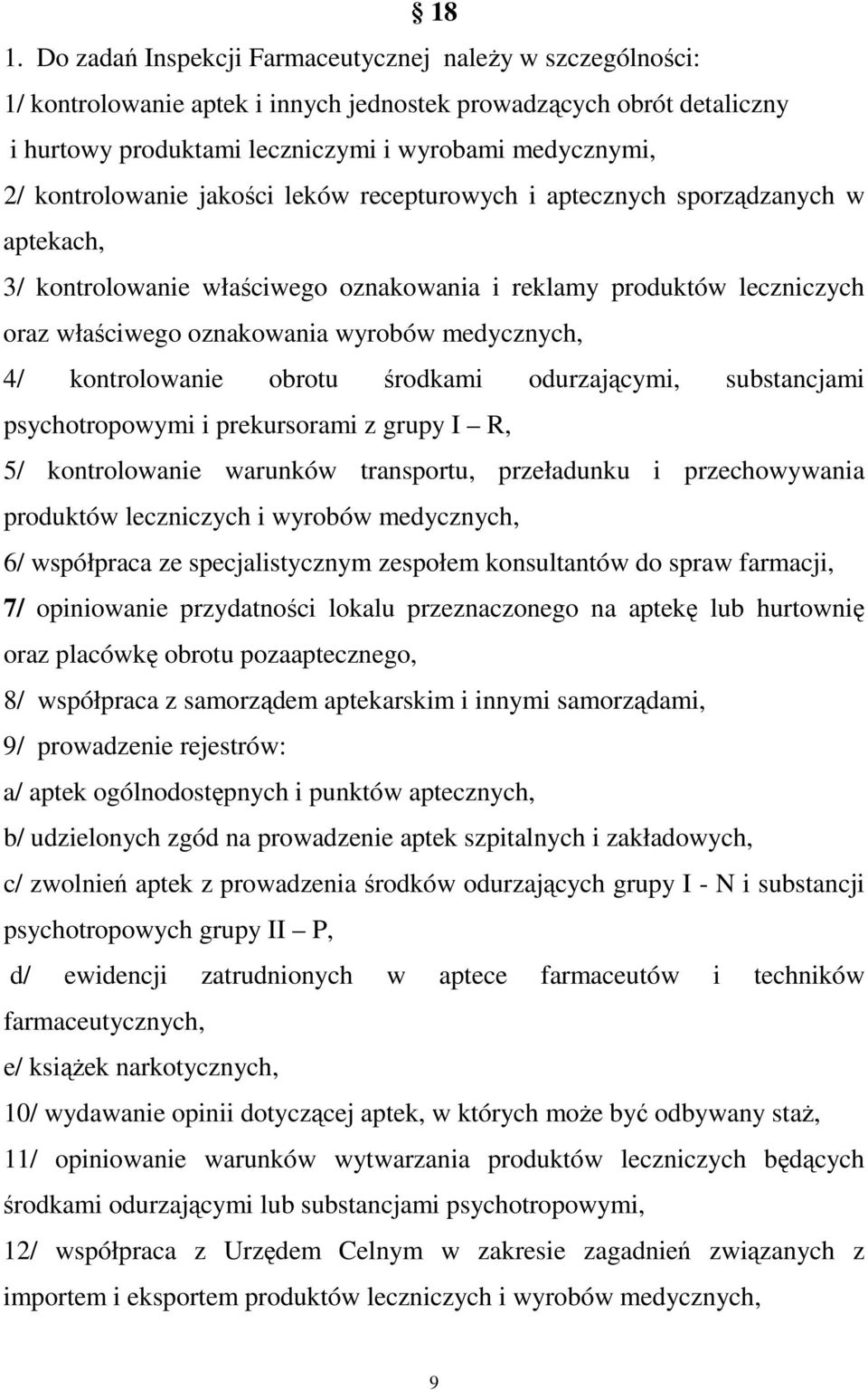 § 18

1. Do zadań Inspekcji Farmaceutycznej należy w szczególności:

1/ kontrolowanie aptek i innych jednostek prowadzących obrót detaliczny i hurtowy produktami leczniczymi i wyrobami medycznymi,

2/ kontrolowanie jakości leków recepturowych i aptecznych sporządzanych w aptekach,

3/ kontrolowanie właściwego oznakowania i reklamy produktów leczniczych oraz właściwego oznakowania wyrobów medycznych,

4/ kontrolowanie obrotu środkami odurzającymi, substancjami psychotropowymi i prekursorami z grupy I – R,

5/ kontrolowanie warunków transportu, przeładunku i przechowywania produktów leczniczych i wyrobów medycznych,

6/ współpraca ze specjalistycznym zespołem konsultantów do spraw farmacji,

7/ opiniowanie przydatności lokalu przeznaczonego na aptekę lub hurtownię oraz placówkę obrotu pozaaptecznego,

8/ współpraca z samorządem aptekarskim i innymi samorządami,

9/ prowadzenie rejestrów:

a/ aptek ogólnodostępnych i punktów aptecznych,

b/ udzielonych zgód na prowadzenie aptek szpitalnych i zakładowych,

c/ zwolnień aptek z prowadzenia środków odurzających grupy I - N i substancji psychotropowych grupy II – P,

d/ ewidencji zatrudnionych w aptece farmaceutów i techników farmaceutycznych,

e/ książek narkotycznych,

10/ wydawanie opinii dotyczącej aptek, w których może być odbywany staż,

11/ opiniowanie warunków wytwarzania produktów leczniczych będących środkami odurzającymi lub substancjami psychotropowymi,

12/ współpraca z Urzędem Celnym w zakresie zagadnień związanych z importem i eksportem produktów leczniczych i wyrobów medycznych,

9